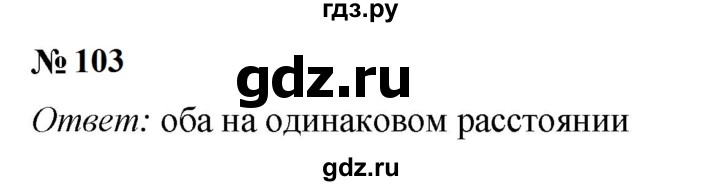 гдз.ру

№ 103

gdz.ru

Ответ: оба на одинаковом расстоянии

gdz.ru